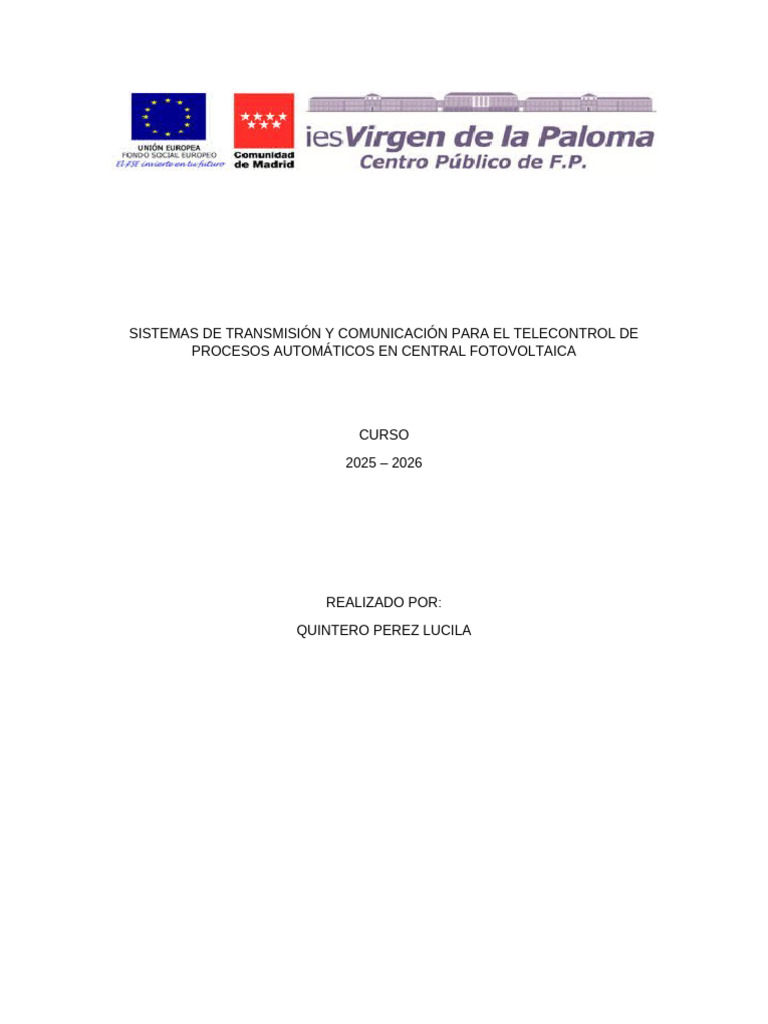 UNIÓN EUROPEA
FONDO SOCIAL EUROPEO
El FSE invierte en tu futuro

Comunidad de Madrid

iesVirgen de la Paloma
Centro Público de F.P.

SISTEMAS DE TRANSMISIÓN Y COMUNICACIÓN PARA EL TELECONTROL DE PROCESOS AUTOMÁTICOS EN CENTRAL FOTOVOLTAICA

CURSO

2025 – 2026

REALIZADO POR:

QUINTERO PEREZ LUCILA